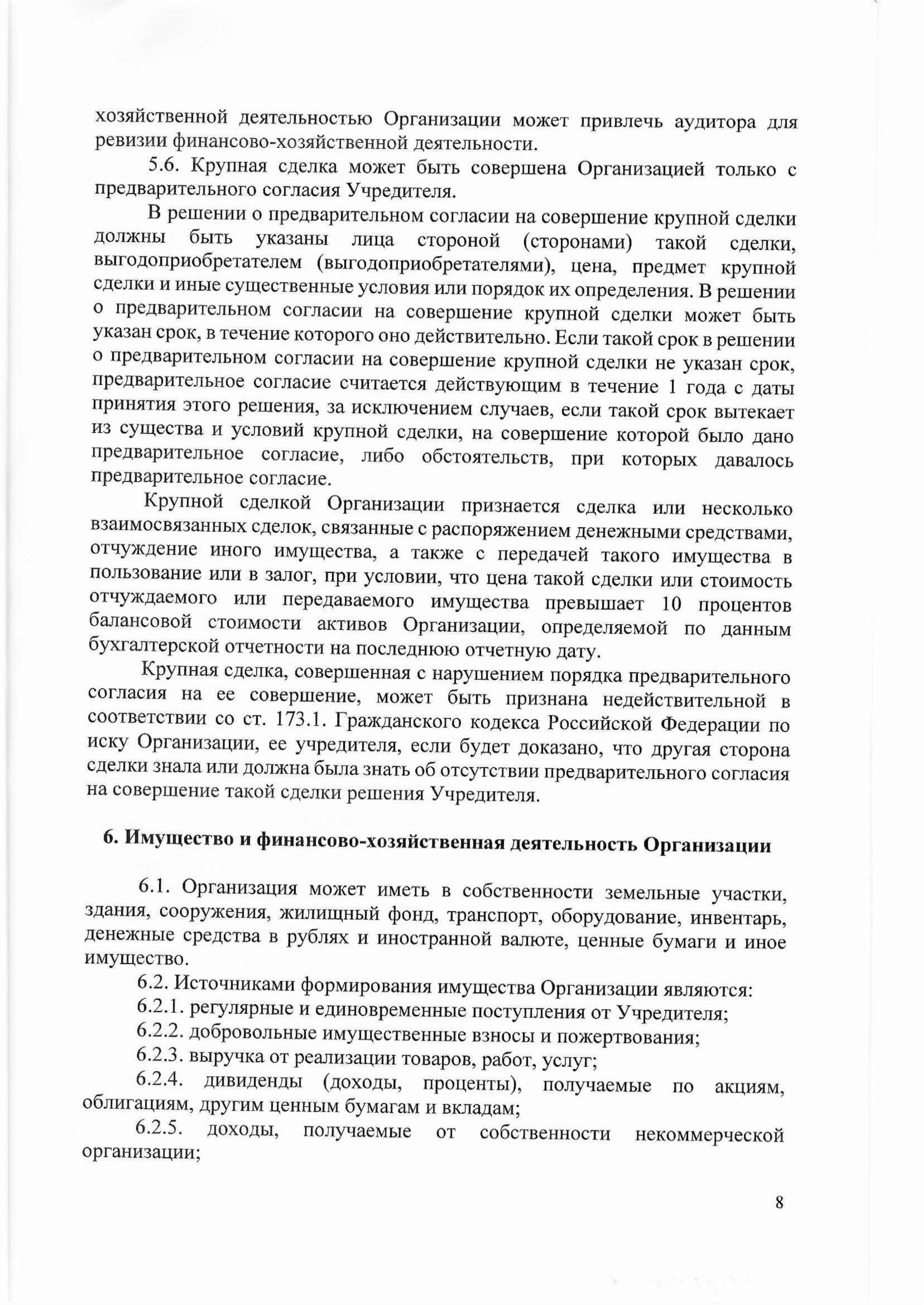 хозяйственной деятельностью Организации может привлечь аудитора для ревизии финансово-хозяйственной деятельности.

5.6. Крупная сделка может быть совершена Организацией только с предварительного согласия Учредителя.

В решении о предварительном согласии на совершение крупной сделки должны быть указаны лица стороной (сторонами) такой сделки, выгодоприобретателем (выгодоприобретателями), цена, предмет крупной сделки и иные существенные условия или порядок их определения. В решении о предварительном согласии на совершение крупной сделки может быть указан срок, в течение которого оно действительно. Если такой срок в решении о предварительном согласии на совершение крупной сделки не указан срок, предварительное согласие считается действующим в течение 1 года с даты принятия этого решения, за исключением случаев, если такой срок вытекает из существа и условий крупной сделки, на совершение которой было дано предварительное согласие, либо обстоятельств, при которых давалось предварительное согласие.

Крупной сделкой Организации признается сделка или несколько взаимосвязанных сделок, связанные с распоряжением денежными средствами, отчуждение иного имущества, а также с передачей такого имущества в пользование или в залог, при условии, что цена такой сделки или стоимость отчуждаемого или передаваемого имущества превышает 10 процентов балансовой стоимости активов Организации, определяемой по данным бухгалтерской отчетности на последнюю отчетную дату.

Крупная сделка, совершенная с нарушением порядка предварительного согласия на ее совершение, может быть признана недействительной в соответствии со ст. 173.1. Гражданского кодекса Российской Федерации по иску Организации, ее учредителя, если будет доказано, что другая сторона сделки знала или должна была знать об отсутствии предварительного согласия на совершение такой сделки решения Учредителя.

6. Имущество и финансово-хозяйственная деятельность Организации

6.1. Организация может иметь в собственности земельные участки, здания, сооружения, жилищный фонд, транспорт, оборудование, инвентарь, денежные средства в рублях и иностранной валюте, ценные бумаги и иное имущество.

6.2. Источниками формирования имущества Организации являются:

6.2.1. регулярные и единовременные поступления от Учредителя;

6.2.2. добровольные имущественные взносы и пожертвования;

6.2.3. выручка от реализации товаров, работ, услуг;

6.2.4. дивиденды (доходы, проценты), получаемые по акциям, облигациям, другим ценным бумагам и вкладам;

6.2.5. доходы, получаемые от собственности некоммерческой организации;

8